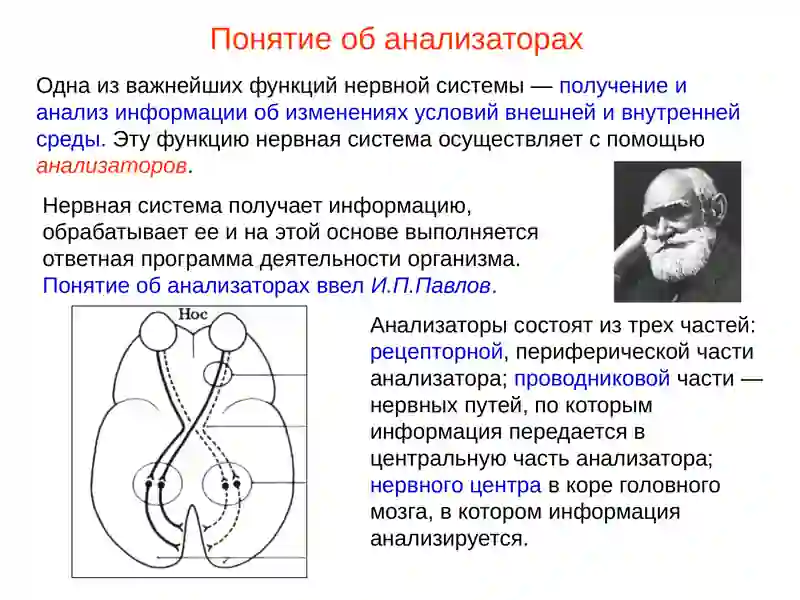 Понятие об анализаторах

Одна из важнейших функций нервной системы — получение и анализ информации об изменениях условий внешней и внутренней среды. Эту функцию нервная система осуществляет с помощью анализаторов.

Нервная система получает информацию, обрабатывает ее и на этой основе выполняется ответная программа деятельности организма. Понятие об анализаторах ввел И.П.Павлов.

Нос

Анализаторы состоят из трех частей: рецепторной, периферической части анализатора; проводниковой части — нервных путей, по которым информация передается в центральную часть анализатора; нервного центра в коре головного мозга, в котором информация анализируется.